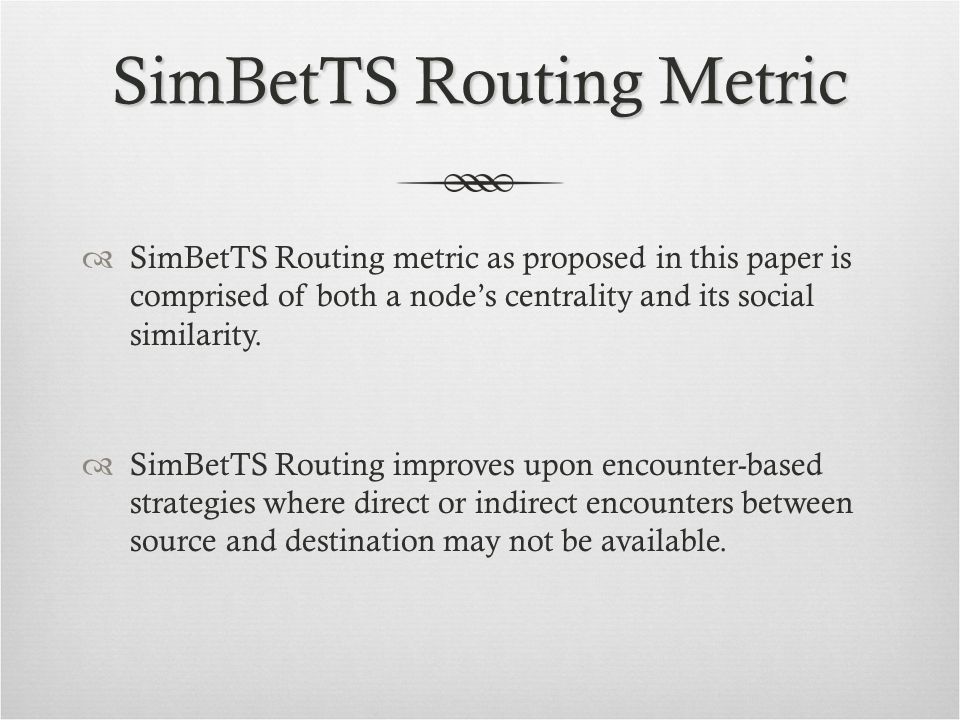 SimBetTS Routing Metric

SimBetTS Routing metric as proposed in this paper is comprised of both a node's centrality and its social similarity.

SimBetTS Routing improves upon encounter-based strategies where direct or indirect encounters between source and destination may not be available.